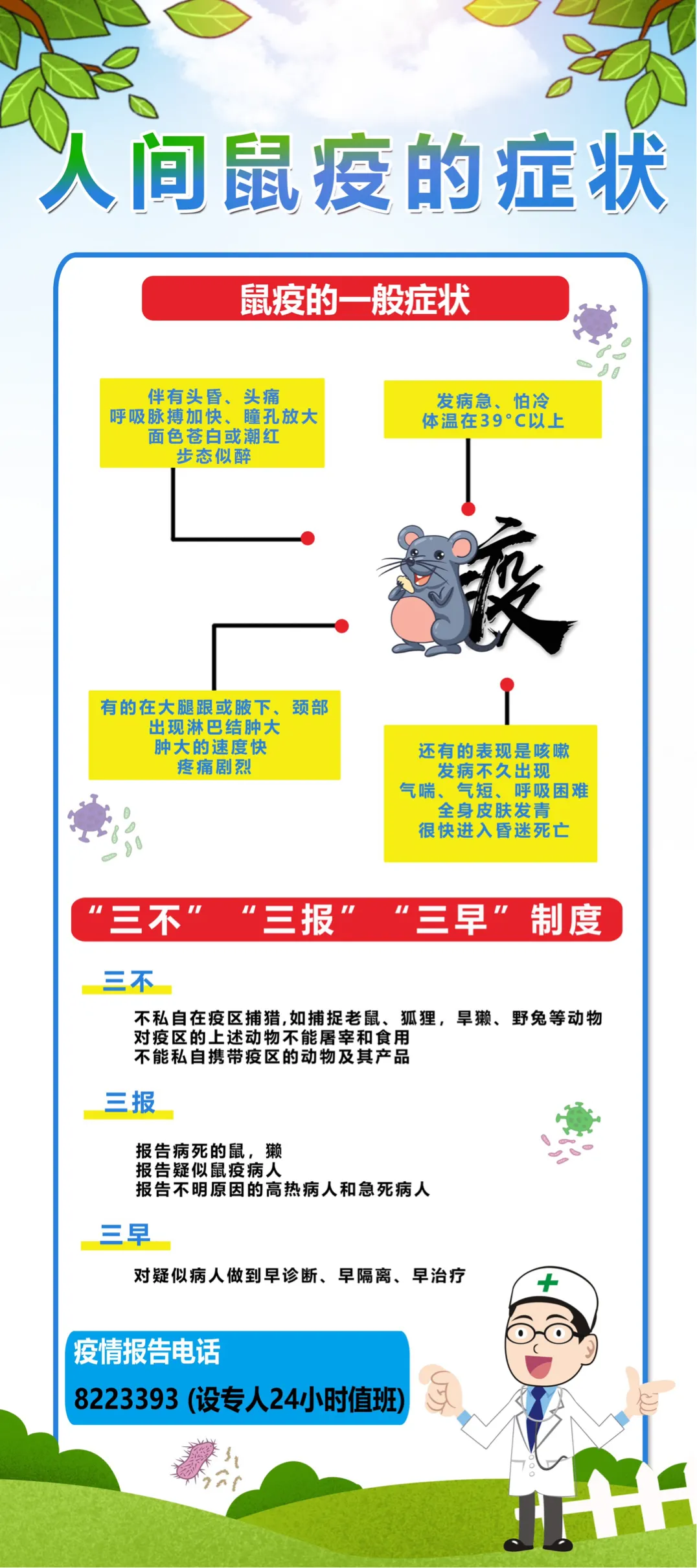 人间鼠疫的症状

鼠疫的一般症状

伴有头昏、头痛
呼吸脉搏加快、瞳孔放大
面色苍白或潮红
步态似醉

发病急、怕冷
体温在39°C以上

疫

有的在大腿跟或腋下、颈部
出现淋巴结肿大
肿大的速度快
疼痛剧烈

还有的表现是咳嗽
发病不久出现
气喘、气短、呼吸困难
全身皮肤发青
很快进入昏迷死亡

“三不” “三报” “三早”制度

三不

不私自在疫区捕猎,如捕捉老鼠、狐狸，旱獭、野兔等动物
对疫区的上述动物不能屠宰和食用
不能私自携带疫区的动物及其产品

三报

报告病死的鼠，獭
报告疑似鼠疫病人
报告不明原因的高热病人和急死病人

三早

对疑似病人做到早诊断、早隔离、早治疗

疫情报告电话
8223393 (设专人24小时值班)